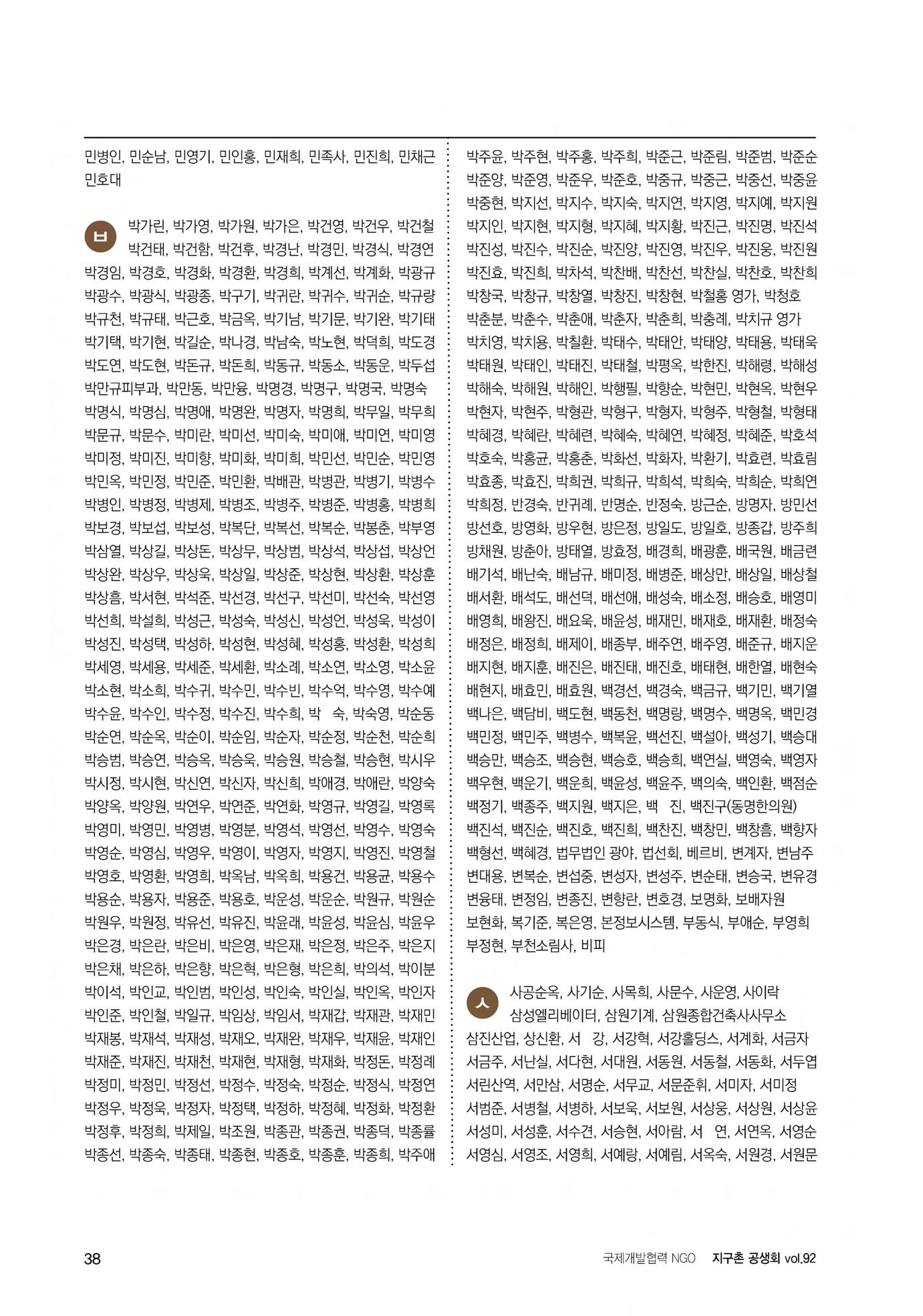 민병인, 민순남, 민영기, 민인홍, 민재희, 민족사, 민진희, 민채근 민호대

ㅂ

박가린, 박가영, 박가원, 박가은, 박건영, 박건우, 박건철 박건태, 박건함, 박건후, 박경난, 박경민, 박경식, 박경연 박경임, 박경호, 박경화, 박경환, 박경희, 박계선, 박계화, 박광규 박광수, 박광식, 박광종, 박구기, 박귀란, 박귀수, 박귀순, 박규량 박규천, 박규태, 박근호, 박금옥, 박기남, 박기문, 박기완, 박기태 박기택, 박기현, 박길순, 박나경, 박남숙, 박노현, 박덕희, 박도경 박도연, 박도현, 박돈규, 박돈희, 박동규, 박동소, 박동운, 박두섭 박만규피부과, 박만동, 박만융, 박명경, 박명구, 박명국, 박명숙 박명식, 박명심, 박명애, 박명완, 박명자, 박명희, 박무일, 박무희 박문규, 박문수, 박미란, 박미선, 박미숙, 박미애, 박미연, 박미영 박미정, 박미진, 박미향, 박미화, 박미희, 박민선, 박민순, 박민영 박민옥, 박민정, 박민준, 박민환, 박배관, 박병관, 박병기, 박병수 박병인, 박병정, 박병제, 박병조, 박병주, 박병준, 박병홍, 박병희 박보경, 박보섭, 박보성, 박복단, 박복선, 박복순, 박봉춘, 박부영 박삼열, 박상길, 박상돈, 박상무, 박상범, 박상석, 박상섭, 박상언 박상완, 박상우, 박상욱, 박상일, 박상준, 박상현, 박상환, 박상훈 박상흠, 박서현, 박석준, 박선경, 박선구, 박선미, 박선숙, 박선영 박선희, 박설희, 박성근, 박성숙, 박성신, 박성언, 박성욱, 박성이 박성진, 박성택, 박성하, 박성현, 박성혜, 박성홍, 박성환, 박성희 박세영, 박세용, 박세준, 박세환, 박소례, 박소연, 박소영, 박소윤 박소현, 박소희, 박수귀, 박수민, 박수빈, 박수억, 박수영, 박수예 박수윤, 박수인, 박수정, 박수진, 박수희, 박 숙, 박숙영, 박순동 박순연, 박순옥, 박순이, 박순임, 박순자, 박순정, 박순천, 박순희 박승범, 박승연, 박승옥, 박승욱, 박승원, 박승철, 박승현, 박시우 박시정, 박시현, 박신연, 박신자, 박신희, 박애경, 박애란, 박양숙 박양옥, 박양원, 박연우, 박연준, 박연화, 박영규, 박영길, 박영록 박영미, 박영민, 박영병, 박영분, 박영석, 박영선, 박영수, 박영숙 박영순, 박영심, 박영우, 박영이, 박영자, 박영지, 박영진, 박영철 박영호, 박영환, 박영희, 박옥남, 박옥희, 박용건, 박용균, 박용수 박용순, 박용자, 박용준, 박용호, 박운성, 박운순, 박원규, 박원순 박원우, 박원정, 박유선, 박유진, 박윤래, 박윤성, 박윤심, 박윤우 박은경, 박은란, 박은비, 박은영, 박은재, 박은정, 박은주, 박은지 박은채, 박은하, 박은향, 박은혁, 박은형, 박은희, 박의석, 박이분 박이석, 박인교, 박인범, 박인성, 박인숙, 박인실, 박인옥, 박인자 박인준, 박인철, 박일규, 박임상, 박임서, 박재갑, 박재관, 박재민 박재봉, 박재석, 박재성, 박재오, 박재완, 박재우, 박재윤, 박재인 박재준, 박재진, 박재천, 박재현, 박재형, 박재화, 박정돈, 박정례 박정미, 박정민, 박정선, 박정수, 박정숙, 박정순, 박정식, 박정연 박정우, 박정욱, 박정자, 박정택, 박정하, 박정혜, 박정화, 박정환 박정후, 박정희, 박제일, 박조원, 박종관, 박종권, 박종덕, 박종률 박종선, 박종숙, 박종태, 박종현, 박종호, 박종훈, 박종희, 박주애

박주윤, 박주현, 박주홍, 박주희, 박준근, 박준림, 박준범, 박준순 박준양, 박준영, 박준우, 박준호, 박중규, 박중근, 박중선, 박중윤 박중현, 박지선, 박지수, 박지숙, 박지연, 박지영, 박지예, 박지원 박지인, 박지현, 박지형, 박지혜, 박지황, 박진근, 박진명, 박진석 박진성, 박진수, 박진순, 박진양, 박진영, 박진우, 박진웅, 박진원 박진효, 박진희, 박차석, 박찬배, 박찬선, 박찬실, 박찬호, 박찬희 박창국, 박창규, 박창열, 박창진, 박창현, 박철홍 영가, 박청호 박춘분, 박춘수, 박춘애, 박춘자, 박춘희, 박충례, 박치규 영가 박치영, 박치용, 박칠환, 박태수, 박태안, 박태양, 박태용, 박태욱 박태원, 박태인, 박태진, 박태철, 박평옥, 박한진, 박해령, 박해성 박해숙, 박해원, 박해인, 박행필, 박향순, 박현민, 박현옥, 박현우 박현자, 박현주, 박형관, 박형구, 박형자, 박형주, 박형철, 박형태 박혜경, 박혜란, 박혜련, 박혜숙, 박혜연, 박혜정, 박혜준, 박호석 박호숙, 박홍균, 박홍춘, 박화선, 박화자, 박환기, 박효련, 박효림 박효종, 박효진, 박희권, 박희규, 박희석, 박희숙, 박희순, 박희연 박희정, 반경숙, 반귀례, 반명순, 반정숙, 방근순, 방명자, 방민선 방선호, 방영화, 방우현, 방은정, 방일도, 방일호, 방종갑, 방주희 방채원, 방춘아, 방태열, 방효정, 배경희, 배광훈, 배국원, 배금련 배기석, 배난숙, 배남규, 배미정, 배병준, 배상만, 배상일, 배상철 배서환, 배석도, 배선덕, 배선애, 배성숙, 배소정, 배승호, 배영미 배영희, 배왕진, 배요욱, 배윤성, 배재민, 배재호, 배재환, 배정숙 배정은, 배정희, 배제이, 배종부, 배주연, 배주영, 배준규, 배지운 배지현, 배지훈, 배진은, 배진태, 배진호, 배태현, 배한열, 배현숙 배현지, 배효민, 배효원, 백경선, 백경숙, 백금규, 백기민, 백기열 백나은, 백담비, 백도현, 백동천, 백명랑, 백명수, 백명옥, 백민경 백민정, 백민주, 백병수, 백복윤, 백선진, 백설아, 백성기, 백승대 백승만, 백승조, 백승현, 백승호, 백승희, 백연실, 백영숙, 백영자 백우현, 백운기, 백운희, 백윤성, 백윤주, 백의숙, 백인환, 백점순 백정기, 백종주, 백지원, 백지은, 백 진, 백진구(동명한의원) 백진석, 백진순, 백진호, 백진희, 백찬진, 백창민, 백창흠, 백향자 백형선, 백혜경, 법무법인 광야, 법선회, 베르비, 변계자, 변남주 변대용, 변복순, 변섭중, 변성자, 변성주, 변순태, 변승국, 변유경 변융태, 변정임, 변종진, 변향란, 변호경, 보명화, 보배자원 보현화, 복기준, 복은영, 본정보시스템, 부동식, 부애순, 부영희 부정현, 부천소림사, 비피

ㅅ

사공순옥, 사기순, 사목희, 사문수, 사운영, 사이락 삼성엘리베이터, 삼원기계, 삼원종합건축사사무소 삼진산업, 상신환, 서 강, 서강혁, 서강홀딩스, 서계화, 서금자 서금주, 서난실, 서다현, 서대원, 서동원, 서동철, 서동화, 서두엽 서린산역, 서만삼, 서명순, 서무교, 서문준휘, 서미자, 서미정 서범준, 서병철, 서병하, 서보욱, 서보원, 서상웅, 서상원, 서상윤 서성미, 서성훈, 서수견, 서승현, 서아람, 서 연, 서연옥, 서영순 서영심, 서영조, 서영희, 서예랑, 서예림, 서옥숙, 서원경, 서원문

38

국제개발협력 NGO 지구촌 공생회 vol.92